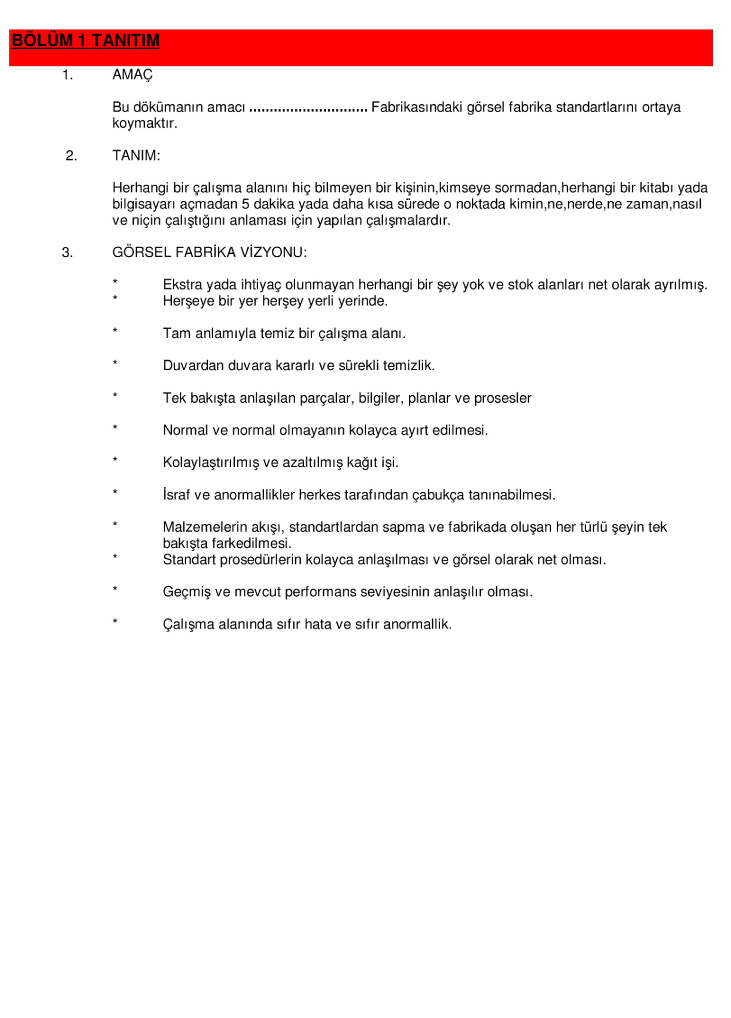 BÖLÜM 1 TANITIM

1. AMAÇ

Bu dökümanın amacı ............................. Fabrikasındaki görsel fabrika standartlarını ortaya koymaktır.

2. TANIM:

Herhangi bir çalışma alanını hiç bilmeyen bir kişinin,kimseye sormadan,herhangi bir kitabı yada bilgisayarı açmadan 5 dakika yada daha kısa sürede o noktada kimin,ne,nerde,ne zaman,nasıl ve niçin çalıştığını anlaması için yapılan çalışmalardır.

3. GÖRSEL FABRİKA VİZYONU:

* Ekstra yada ihtiyaç olunmayan herhangi bir şey yok ve stok alanları net olarak ayrılmış.
* Herşeye bir yer herşey yerli yerinde.

* Tam anlamıyla temiz bir çalışma alanı.

* Duvardan duvara kararlı ve sürekli temizlik.

* Tek bakışta anlaşılan parçalar, bilgiler, planlar ve prosesler

* Normal ve normal olmayanın kolayca ayırt edilmesi.

* Kolaylaştırılmış ve azaltılmış kağıt işi.

* İsraf ve anormallikler herkes tarafından çabukça tanınabilmesi.

* Malzemelerin akışı, standartlardan sapma ve fabrikada oluşan her türlü şeyin tek bakışta farkedilmesi.
* Standart prosedürlerin kolayca anlaşılması ve görsel olarak net olması.

* Geçmiş ve mevcut performans seviyesinin anlaşılır olması.

* Çalışma alanında sıfır hata ve sıfır anormallik.